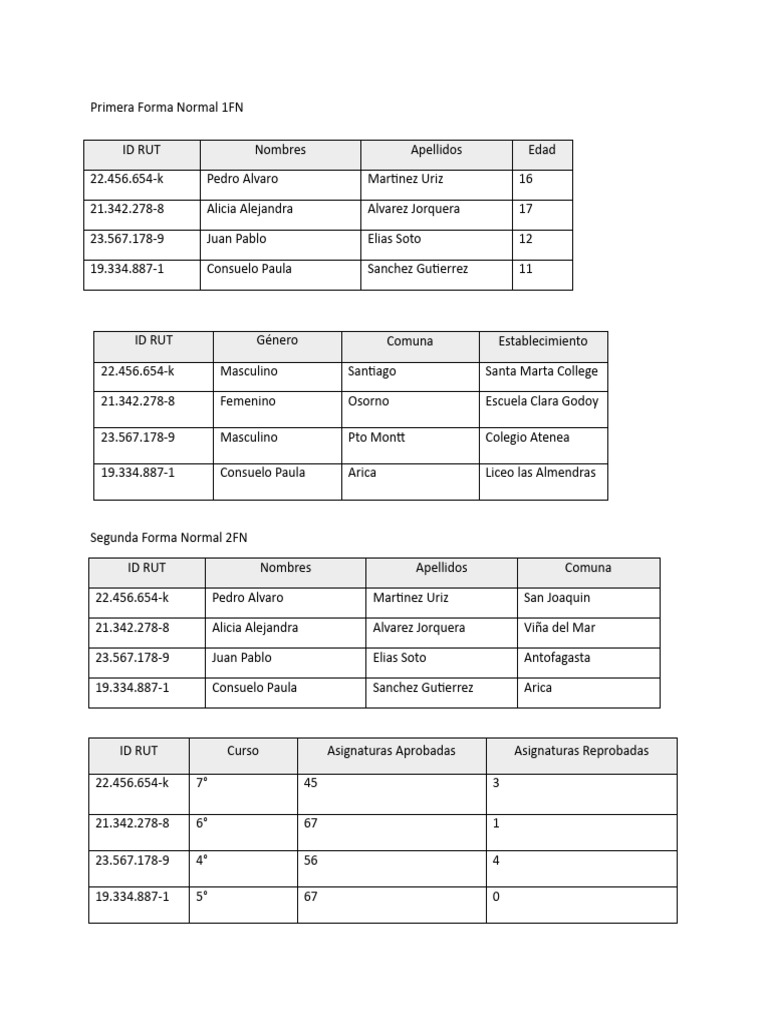 Primera Forma Normal 1FN

| ID RUT | Nombres | Apellidos | Edad |
|---|---|---|---|
| 22.456.654-k | Pedro Alvaro | Martinez Uriz | 16 |
| 21.342.278-8 | Alicia Alejandra | Alvarez Jorquera | 17 |
| 23.567.178-9 | Juan Pablo | Elias Soto | 12 |
| 19.334.887-1 | Consuelo Paula | Sanchez Gutierrez | 11 |

| ID RUT | Género | Comuna | Establecimiento |
|---|---|---|---|
| 22.456.654-k | Masculino | Santiago | Santa Marta College |
| 21.342.278-8 | Femenino | Osorno | Escuela Clara Godoy |
| 23.567.178-9 | Masculino | Pto Montt | Colegio Atenea |
| 19.334.887-1 | Consuelo Paula | Arica | Liceo las Almendras |

Segunda Forma Normal 2FN

| ID RUT | Nombres | Apellidos | Comuna |
|---|---|---|---|
| 22.456.654-k | Pedro Alvaro | Martinez Uriz | San Joaquin |
| 21.342.278-8 | Alicia Alejandra | Alvarez Jorquera | Viña del Mar |
| 23.567.178-9 | Juan Pablo | Elias Soto | Antofagasta |
| 19.334.887-1 | Consuelo Paula | Sanchez Gutierrez | Arica |

| ID RUT | Curso | Asignaturas Aprobadas | Asignaturas Reprobadas |
|---|---|---|---|
| 22.456.654-k | 7° | 45 | 3 |
| 21.342.278-8 | 6° | 67 | 1 |
| 23.567.178-9 | 4° | 56 | 4 |
| 19.334.887-1 | 5° | 67 | 0 |